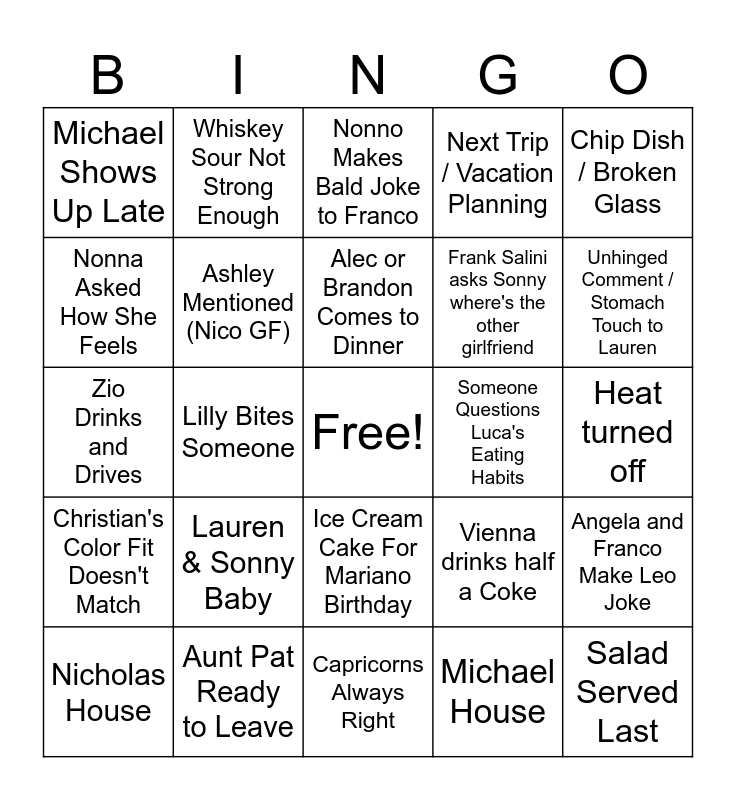 | B | I | N | G | O |
|---|---|---|---|---|
| Michael Shows Up Late | Whiskey Sour Not Strong Enough | Nonno Makes Bald Joke to Franco | Next Trip / Vacation Planning | Chip Dish / Broken Glass |
| Nonna Asked How She Feels | Ashley Mentioned (Nico GF) | Alec or Brandon Comes to Dinner | Frank Salini asks Sonny where's the other girlfriend | Unhinged Comment / Stomach Touch to Lauren |
| Zio Drinks and Drives | Lilly Bites Someone | Free! | Someone Questions Luca's Eating Habits | Heat turned off |
| Christian's Color Fit Doesn't Match | Lauren & Sonny Baby | Ice Cream Cake For Mariano Birthday | Vienna drinks half a Coke | Angela and Franco Make Leo Joke |
| Nicholas House | Aunt Pat Ready to Leave | Capricorns Always Right | Michael House | Salad Served Last |